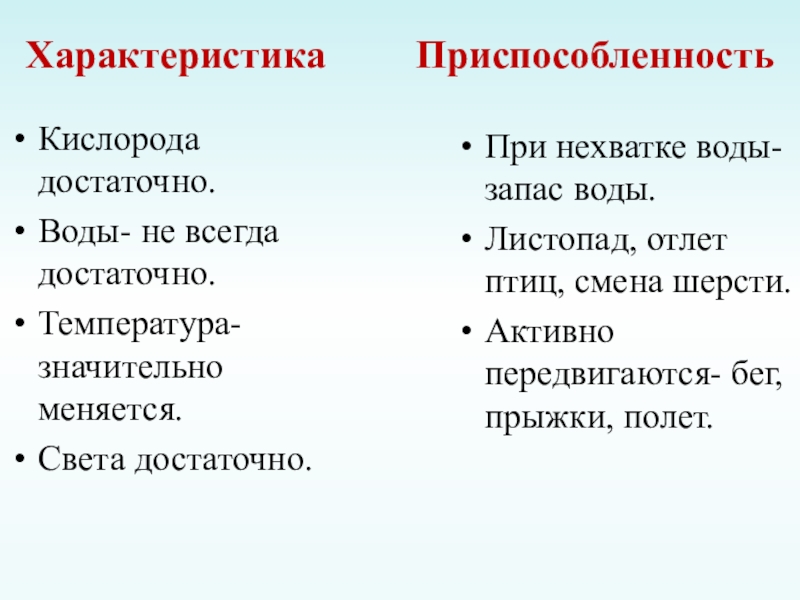 Характеристика

• Кислорода достаточно.
• Воды- не всегда достаточно.
• Температура- значительно меняется.
• Света достаточно.

Приспособленность

• При нехватке воды- запас воды.
• Листопад, отлет птиц, смена шерсти.
• Активно передвигаются- бег, прыжки, полет.